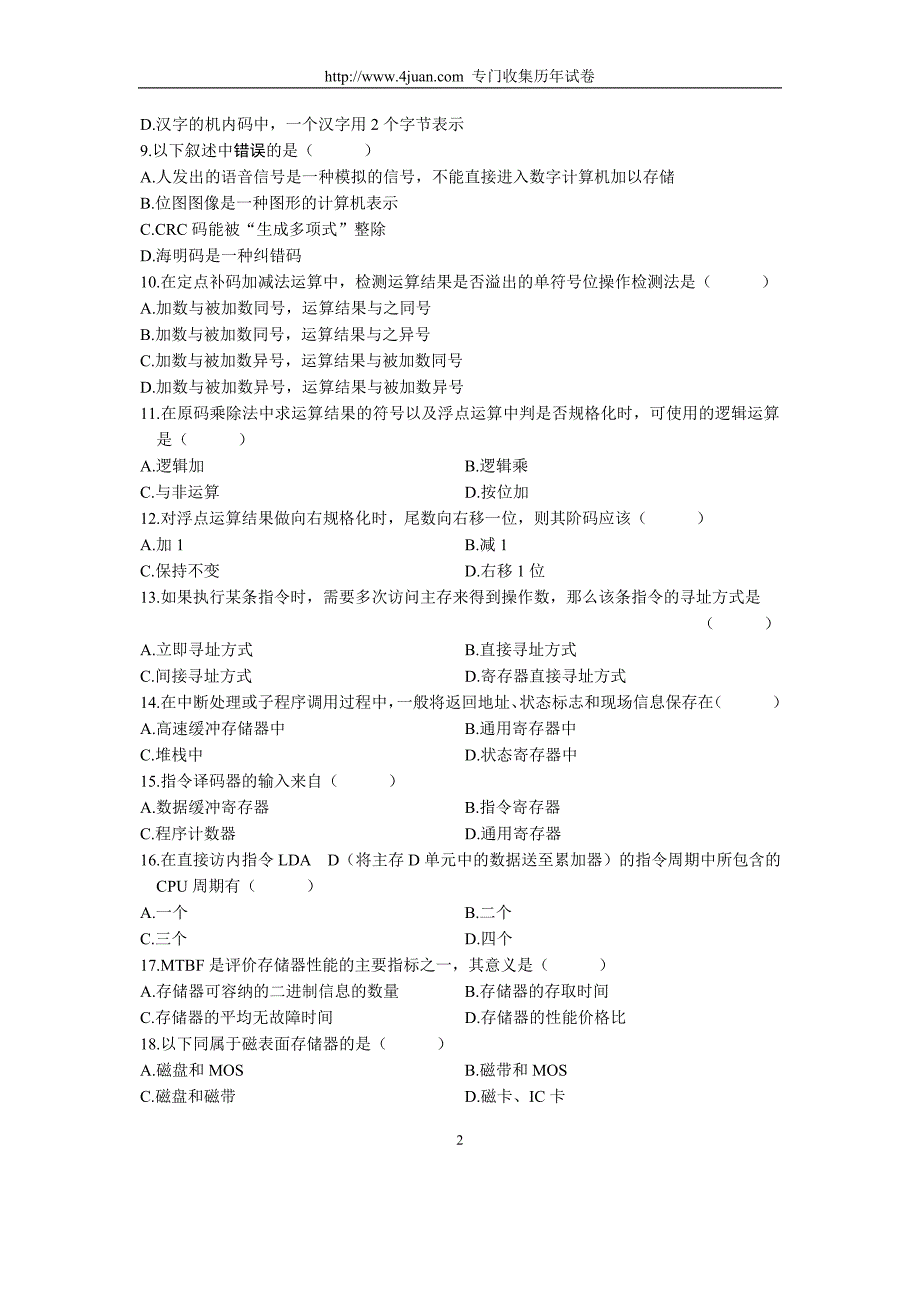 http://www.4juan.com 专门收集历年试卷

D.汉字的机内码中，一个汉字用 2 个字节表示
9.以下叙述中错误的是（　　）
A.人发出的语音信号是一种模拟的信号，不能直接进入数字计算机加以存储
B.位图图像是一种图形的计算机表示
C.CRC 码能被“生成多项式”整除
D.海明码是一种纠错码
10.在定点补码加减法运算中，检测运算结果是否溢出的单符号位操作检测法是（　　）
A.加数与被加数同号，运算结果与之同号
B.加数与被加数同号，运算结果与之异号
C.加数与被加数异号，运算结果与被加数同号
D.加数与被加数异号，运算结果与被加数异号
11.在原码乘除法中求运算结果的符号以及浮点运算中判是否规格化时，可使用的逻辑运算是（　　）
A.逻辑加
B.逻辑乘
C.与非运算
D.按位加
12.对浮点运算结果做向右规格化时，尾数向右移一位，则其阶码应该（　　）
A.加 1
B.减 1
C.保持不变
D.右移 1 位
13.如果执行某条指令时，需要多次访问主存来得到操作数，那么该条指令的寻址方式是（　　）
A.立即寻址方式
B.直接寻址方式
C.间接寻址方式
D.寄存器直接寻址方式
14.在中断处理或子程序调用过程中，一般将返回地址、状态标志和现场信息保存在（　　）
A.高速缓冲存储器中
B.通用寄存器中
C.堆栈中
D.状态寄存器中
15.指令译码器的输入来自（　　）
A.数据缓冲寄存器
B.指令寄存器
C.程序计数器
D.通用寄存器
16.在直接访内指令 LDA　D（将主存 D 单元中的数据送至累加器）的指令周期中所包含的 CPU 周期有（　　）
A.一个
B.二个
C.三个
D.四个
17.MTBF 是评价存储器性能的主要指标之一，其意义是（　　）
A.存储器可容纳的二进制信息的数量
B.存储器的存取时间
C.存储器的平均无故障时间
D.存储器的性能价格比
18.以下同属于磁表面存储器的是（　　）
A.磁盘和 MOS
B.磁带和 MOS
C.磁盘和磁带
D.磁卡、IC 卡

2